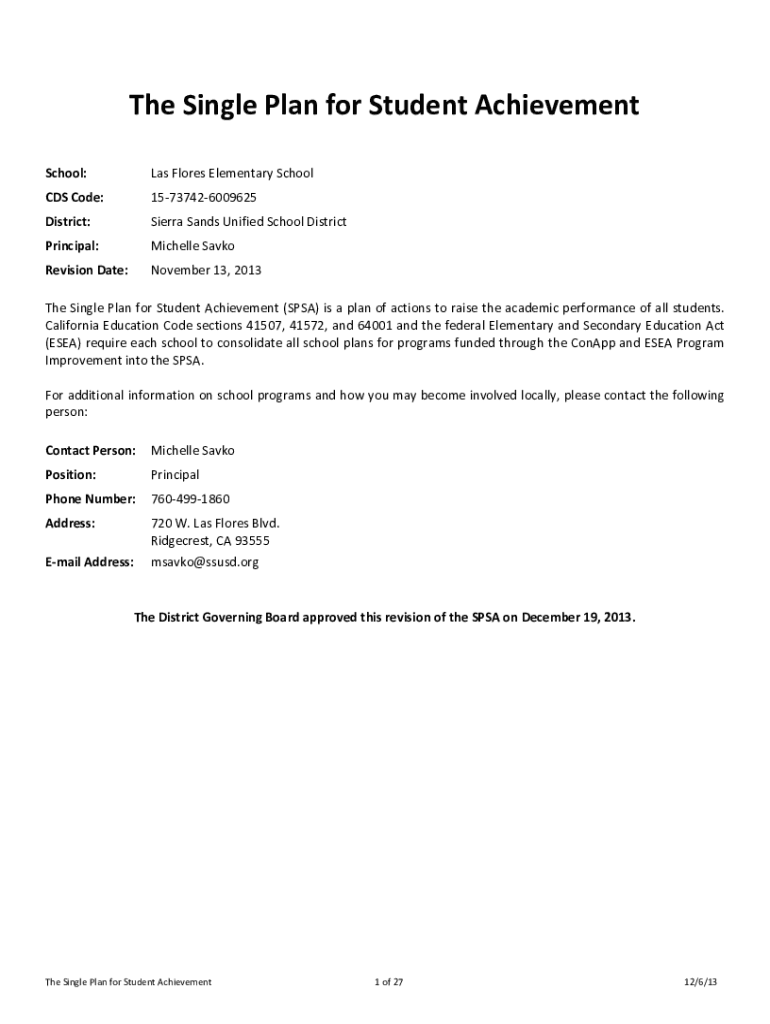 The Single Plan for Student Achievement

School: Las Flores Elementary School

CDS Code: 15-73742-6009625

District: Sierra Sands Unified School District

Principal: Michelle Savko

Revision Date: November 13, 2013

The Single Plan for Student Achievement (SPSA) is a plan of actions to raise the academic performance of all students. California Education Code sections 41507, 41572, and 64001 and the federal Elementary and Secondary Education Act (ESEA) require each school to consolidate all school plans for programs funded through the ConApp and ESEA Program Improvement into the SPSA.

For additional information on school programs and how you may become involved locally, please contact the following person:

Contact Person: Michelle Savko

Position: Principal

Phone Number: 760-499-1860

Address: 720 W. Las Flores Blvd.
Ridgecrest, CA 93555

E-mail Address: msavko@ssusd.org

The District Governing Board approved this revision of the SPSA on December 19, 2013.

The Single Plan for Student Achievement 1 of 27 12/6/13